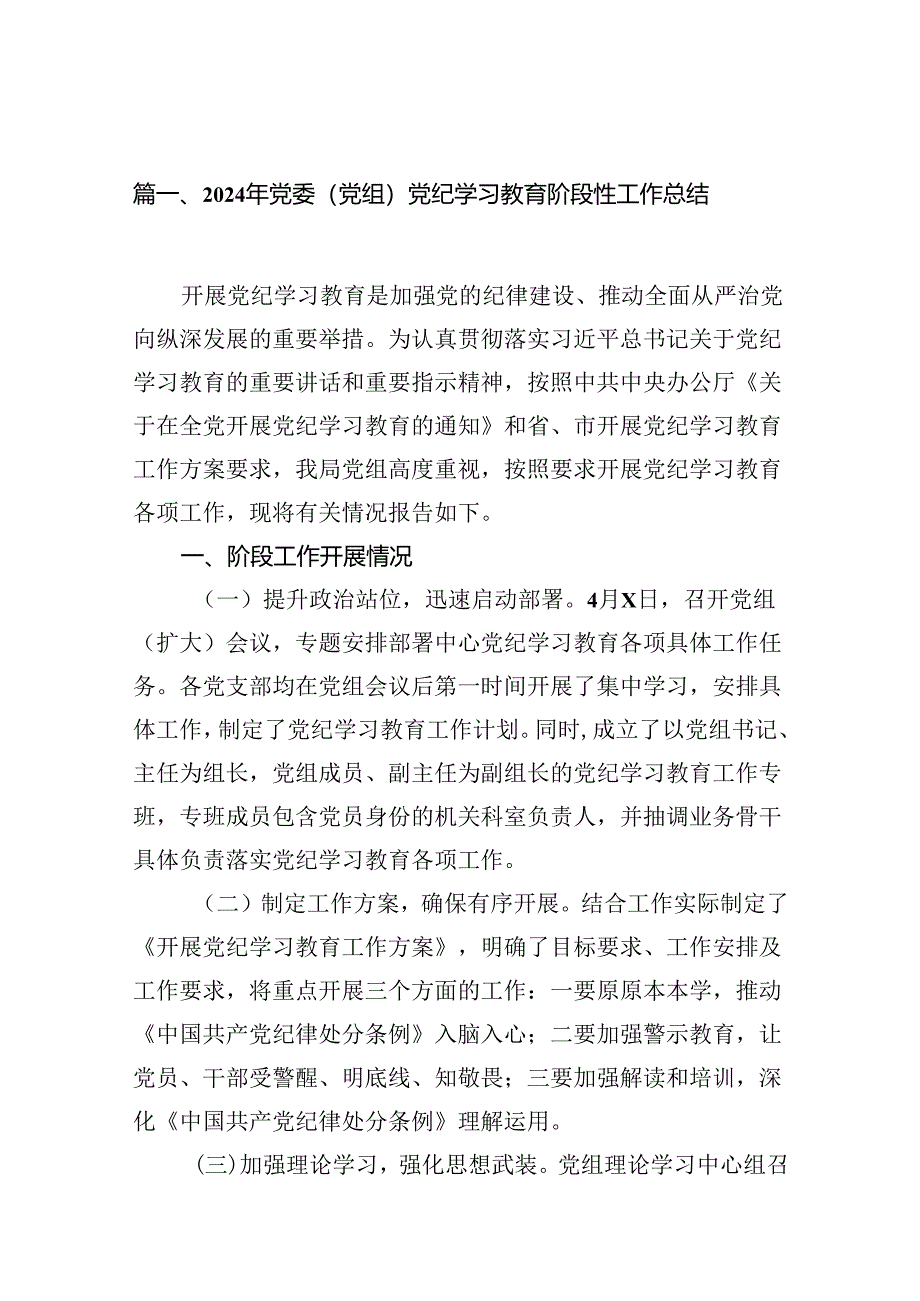 篇一、2024年党委（党组）党纪学习教育阶段性工作总结

开展党纪学习教育是加强党的纪律建设、推动全面从严治党向纵深发展的重要举措。为认真贯彻落实习近平总书记关于党纪学习教育的重要讲话和重要指示精神，按照中共中央办公厅《关于在全党开展党纪学习教育的通知》和省、市开展党纪学习教育工作方案要求，我局党组高度重视，按照要求开展党纪学习教育各项工作，现将有关情况报告如下。

一、阶段工作开展情况

（一）提升政治站位，迅速启动部署。4月X日，召开党组（扩大）会议，专题安排部署中心党纪学习教育各项具体工作任务。各党支部均在党组会议后第一时间开展了集中学习，安排具体工作，制定了党纪学习教育工作计划。同时，成立了以党组书记、主任为组长，党组成员、副主任为副组长的党纪学习教育工作专班，专班成员包含党员身份的机关科室负责人，并抽调业务骨干具体负责落实党纪学习教育各项工作。

（二）制定工作方案，确保有序开展。结合工作实际制定了《开展党纪学习教育工作方案》，明确了目标要求、工作安排及工作要求，将重点开展三个方面的工作：一要原原本本学，推动《中国共产党纪律处分条例》入脑入心；二要加强警示教育，让党员、干部受警醒、明底线、知敬畏；三要加强解读和培训，深化《中国共产党纪律处分条例》理解运用。

(三)加强理论学习，强化思想武装。党组理论学习中心组召